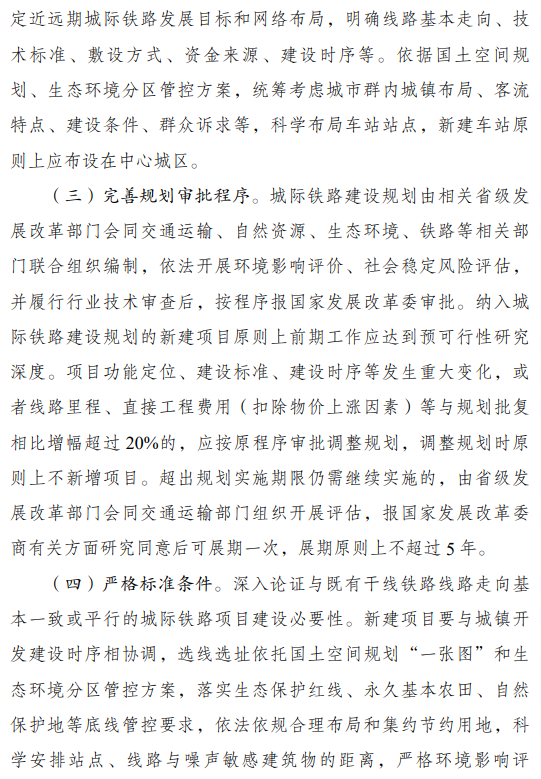 定近远期城际铁路发展目标和网络布局，明确线路基本走向、技术标准、敷设方式、资金来源、建设时序等。依据国土空间规划、生态环境分区管控方案，统筹考虑城市群内城镇布局、客流特点、建设条件、群众诉求等，科学布局车站站点，新建车站原则上应布设在中心城区。

（三）完善规划审批程序。城际铁路建设规划由相关省级发展改革部门会同交通运输、自然资源、生态环境、铁路等相关部门联合组织编制，依法开展环境影响评价、社会稳定风险评估，并履行行业技术审查后，按程序报国家发展改革委审批。纳入城际铁路建设规划的新建项目原则上前期工作应达到预可行性研究深度。项目功能定位、建设标准、建设时序等发生重大变化，或者线路里程、直接工程费用（扣除物价上涨因素）等与规划批复相比增幅超过20%的，应按原程序审批调整规划，调整规划时原则上不新增项目。超出规划实施期限仍需继续实施的，由省级发展改革部门会同交通运输部门组织开展评估，报国家发展改革委商有关方面研究同意后可展期一次，展期原则上不超过5年。

（四）严格标准条件。深入论证与既有干线铁路线路走向基本一致或平行的城际铁路项目建设必要性。新建项目要与城镇开发建设时序相协调，选线选址依托国土空间规划“一张图”和生态环境分区管控方案，落实生态保护红线、永久基本农田、自然保护地等底线管控要求，依法依规合理布局和集约节约用地，科学安排站点、线路与噪声敏感建筑物的距离，严格环境影响评